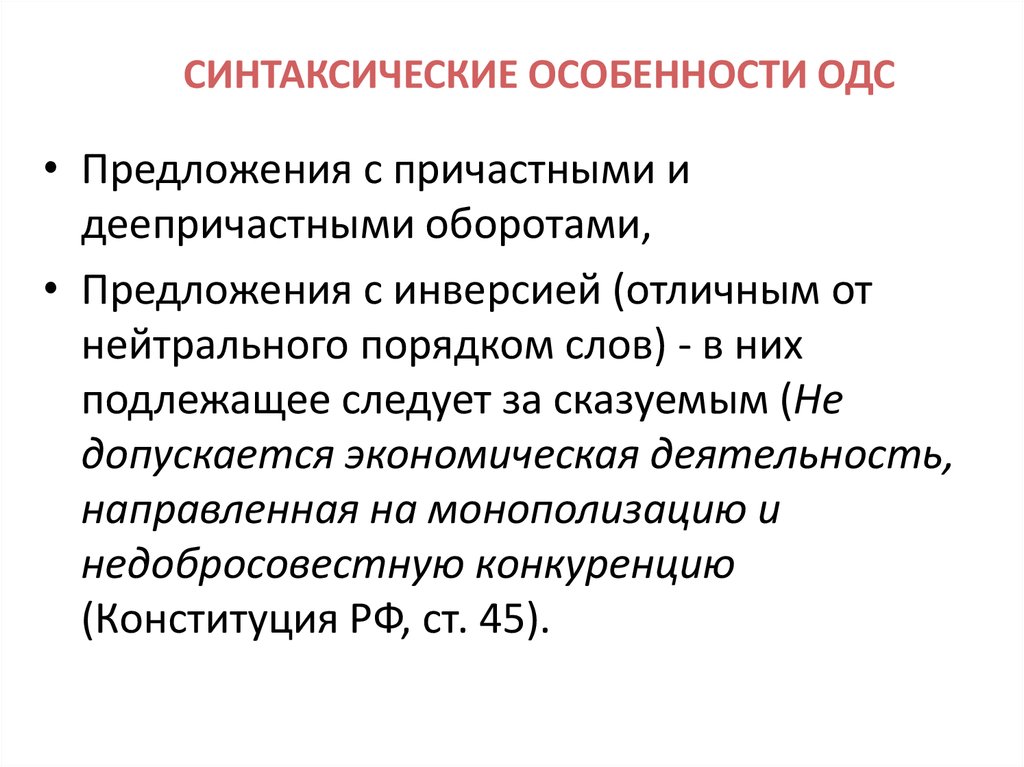 СИНТАКСИЧЕСКИЕ ОСОБЕННОСТИ ОДС

• Предложения с причастными и деепричастными оборотами,

• Предложения с инверсией (отличным от нейтрального порядком слов) - в них подлежащее следует за сказуемым (Не допускается экономическая деятельность, направленная на монополизацию и недобросовестную конкуренцию (Конституция РФ, ст. 45).